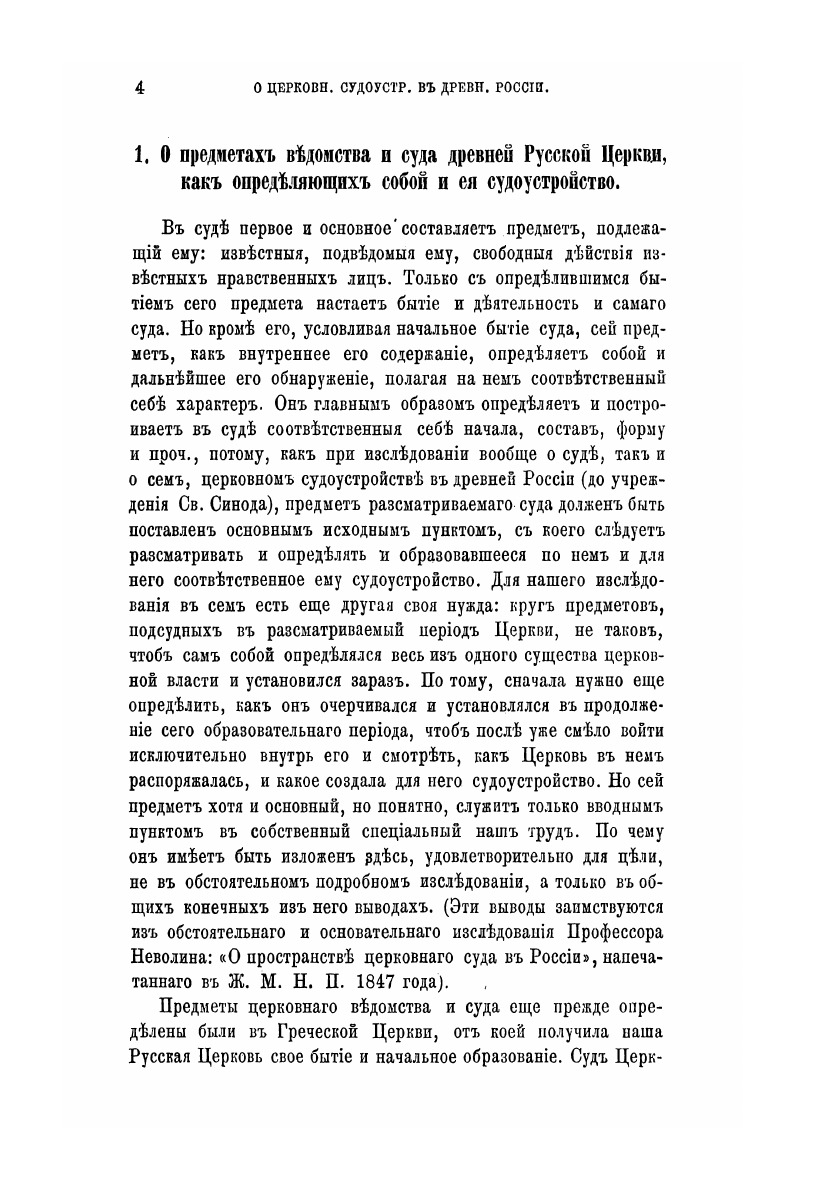 4 О ЦЕРКОВН. СУДОУСТР. ВЪ ДРЕВН. РОССІИ.

1. О предметахъ вѣдомства и суда древней Русской Церкви, какъ опредѣляющихъ собой и ея судоустройство.

Въ судѣ первое и основное составляетъ предметъ, подлежащій ему: извѣстныя, подвѣдомыя ему, свободныя дѣйствія извѣстныхъ нравственныхъ лицъ. Только съ опредѣлившимся бытіемъ сего предмета настаетъ бытіе и дѣятельность и самаго суда. Но кромѣ его, условливая начальное бытіе суда, сей предметъ, какъ внутреннее его содержаніе, опредѣляетъ собой и дальнѣйшее его обнаруженіе, полагая на немъ соотвѣтственный себѣ характеръ. Онъ главнымъ образомъ опредѣляетъ и построиваетъ въ судѣ соотвѣтственныя себѣ начала, составъ, форму и проч., потому, какъ при изслѣдованіи вообще о судѣ, такъ и о семъ, церковномъ судоустройствѣ въ древней Россіи (до учрежденія Св. Синода), предметъ разсматриваемаго суда долженъ быть поставленъ основнымъ исходнымъ пунктомъ, съ коего слѣдуетъ разсматривать и опредѣлять и образовавшееся по немъ и для него соотвѣтственное ему судоустройство. Для нашего изслѣдованія въ семъ есть еще другая своя нужда: кругъ предметовъ, подсудныхъ въ разсматриваемый періодъ Церкви, не таковъ, чтобъ самъ собой опредѣлялся весь изъ одного существа церковной власти и установился заразъ. По тому, сначала нужно еще опредѣлить, какъ онъ очерчивался и установлялся въ продолженіе сего образовательнаго періода, чтобъ послѣ уже смѣло войти исключительно внутрь его и смотрѣть, какъ Церковь въ немъ распоряжалась, и какое создала для него судоустройство. Но сей предметъ хотя и основный, но понятно, служитъ только вводнымъ пунктомъ въ собственный спеціальный нашъ трудъ. По чему онъ имѣетъ быть изложенъ здѣсь, удовлетворительно для цѣли, не въ обстоятельномъ подробномъ изслѣдованіи, а только въ общихъ конечныхъ изъ него выводахъ. (Эти выводы заимствуются изъ обстоятельнаго и основательнаго изслѣдованія Профессора Неволина: «О пространствѣ церковнаго суда въ Россіи», напечатаннаго въ Ж. М. Н. П. 1847 года).

Предметы церковнаго вѣдомства и суда еще прежде опредѣлены были въ Греческой Церкви, отъ коей получила наша Русская Церковь свое бытіе и начальное образованіе. Судъ Церк-